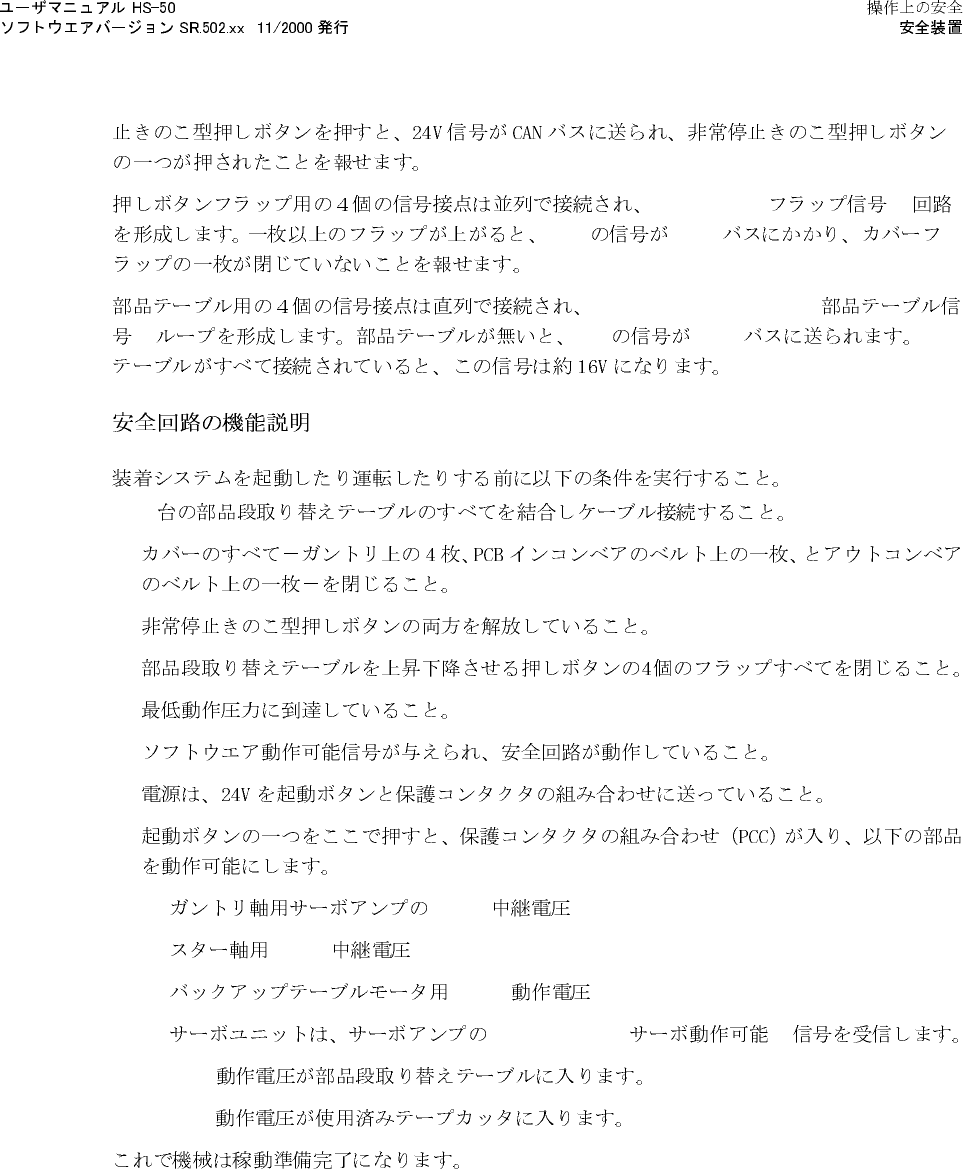 ユーザマニュアル HS-50
ソフトウエアバージョン SR.502.xx 11/2000 発行

操作上の安全
安全装置

止きのこ型押しボタンを押すと、24V信号がCANバスに送られ、非常停止きのこ型押しボタンの一つが押されたことを報せます。

押しボタンフラップ用の4個の信号接点は並列で接続され、 フラップ信号 回路を形成します。一枚以上のフラップが上がると、 の信号が バスにかかり、カバーフラップの一枚が閉じていないことを報せます。

部品テーブル用の4個の信号接点は直列で接続され、 部品テーブル信号 ループを形成します。部品テーブルが無いと、 の信号が バスに送られます。テーブルがすべて接続されていると、この信号は約16Vになります。

安全回路の機能説明

装着システムを起動したり運転したりする前に以下の条件を実行すること。

台の部品段取り替えテーブルのすべてを結合しケーブル接続すること。

カバーのすべてーガントリ上の4枚、PCBインコンベアのベルト上の一枚、とアウトコンベアのベルト上の一枚ーを閉じること。

非常停止きのこ型押しボタンの両方を解放していること。

部品段取り替えテーブルを上昇下降させる押しボタンの4個のフラップすべてを閉じること。

最低動作圧力に到達していること。

ソフトウエア動作可能信号が与えられ、安全回路が動作していること。

電源は、24Vを起動ボタンと保護コンタクタの組み合わせに送っていること。

起動ボタンの一つをここで押すと、保護コンタクタの組み合わせ(PCC)が入り、以下の部品を動作可能にします。

ガントリ軸用サーボアンプの 中継電圧

スター軸用 中継電圧

バックアップテーブルモータ用 動作電圧

サーボユニットは、サーボアンプの サーボ動作可能 信号を受信します。

動作電圧が部品段取り替えテーブルに入ります。

動作電圧が使用済みテープカッタに入ります。

これで機械は稼動準備完了になります。